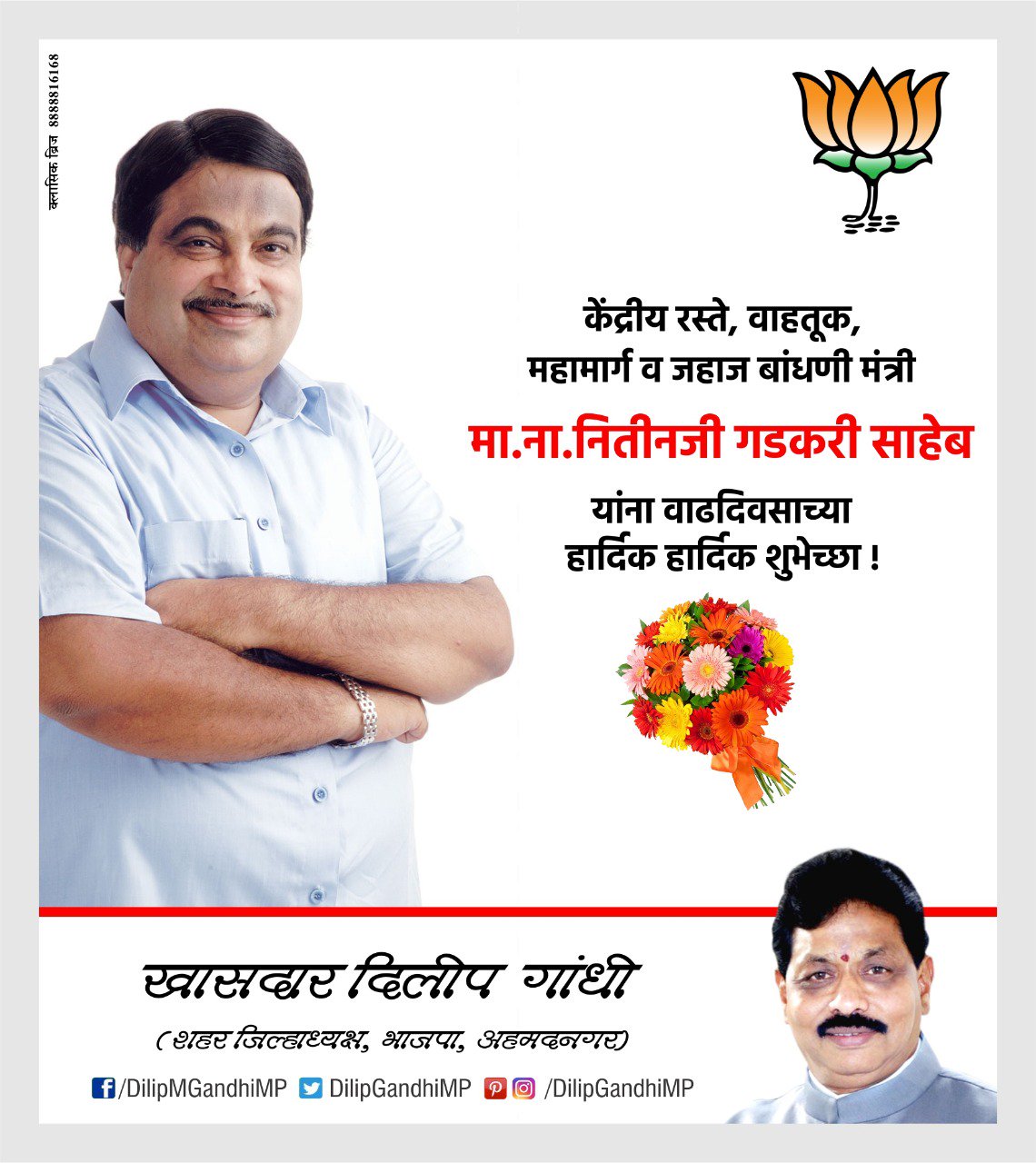 क्लासिक ब्रिज 8888816168

केंद्रीय रस्ते, वाहतूक, महामार्ग व जहाज बांधणी मंत्री

मा.ना.नितीनजी गडकरी साहेब

यांना वाढदिवसाच्या हार्दिक हार्दिक शुभेच्छा !

खासदार दिलीप गांधी

(शहर जिल्हाध्यक्ष, भाजपा, अहमदनगर)

/DilipMGandhiMP DilipGandhiMP /DilipGandhiMP